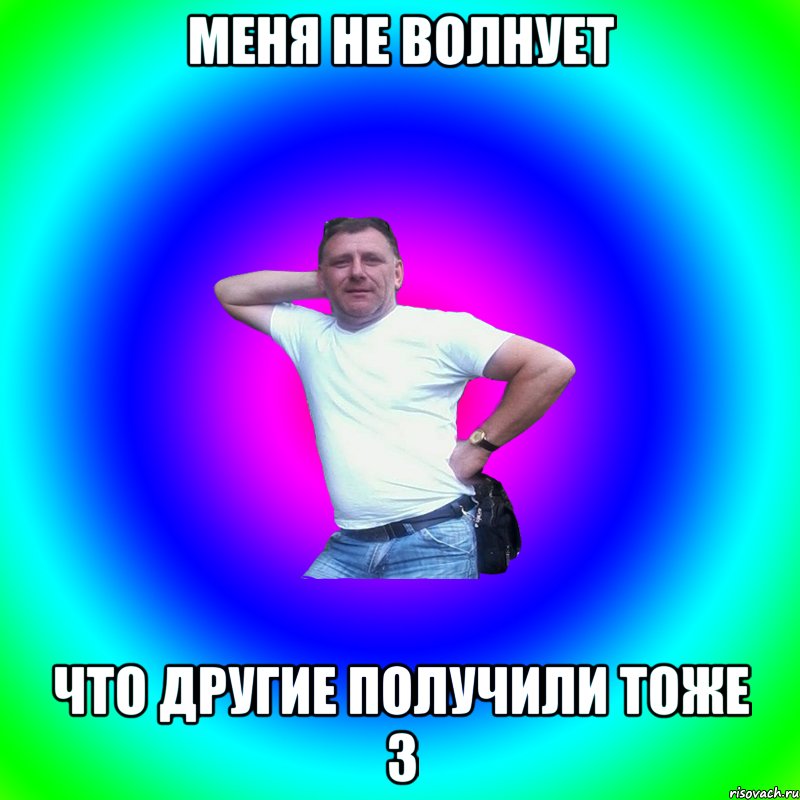 МЕНЯ НЕ ВОЛНУЕТ

ЧТО ДРУГИЕ ПОЛУЧИЛИ ТОЖЕ 3

risovach.ru